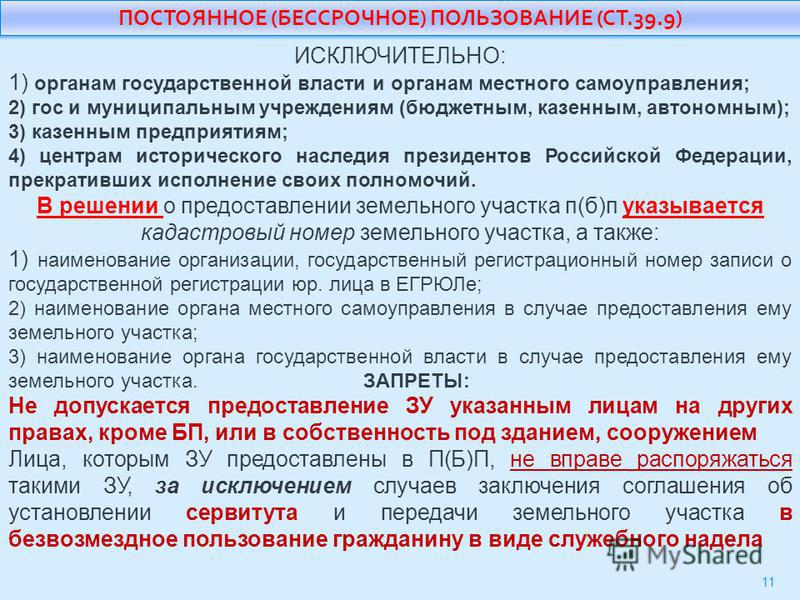 ПОСТОЯННОЕ (БЕССРОЧНОЕ) ПОЛЬЗОВАНИЕ (СТ.39.9)

ИСКЛЮЧИТЕЛЬНО:
1) органам государственной власти и органам местного самоуправления;
2) гос и муниципальным учреждениям (бюджетным, казенным, автономным);
3) казенным предприятиям;
4) центрам исторического наследия президентов Российской Федерации, прекративших исполнение своих полномочий.

В решении о предоставлении земельного участка п(б)п указывается кадастровый номер земельного участка, а также:
1) наименование организации, государственный регистрационный номер записи о государственной регистрации юр. лица в ЕГРЮЛе;
2) наименование органа местного самоуправления в случае предоставления ему земельного участка;
3) наименование органа государственной власти в случае предоставления ему земельного участка.

ЗАПРЕТЫ:
Не допускается предоставление ЗУ указанным лицам на других правах, кроме БП, или в собственность под зданием, сооружением
Лица, которым ЗУ предоставлены в П(Б)П, не вправе распоряжаться такими ЗУ, за исключением случаев заключения соглашения об установлении сервитута и передачи земельного участка в безвозмездное пользование гражданину в виде служебного надела

MyShared

11